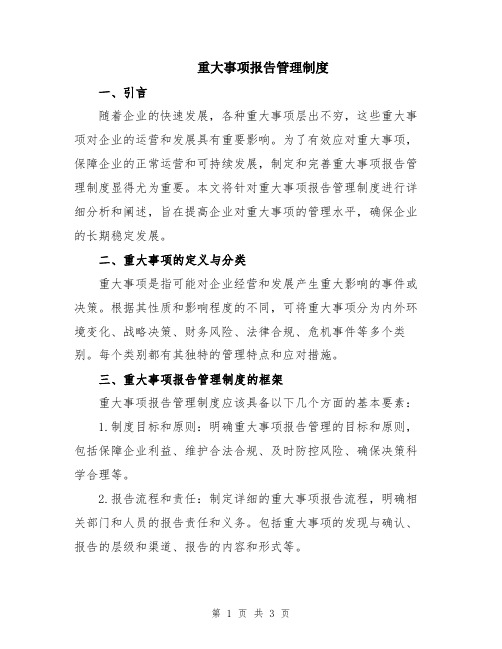 重大事项报告管理制度

一、引言

随着企业的快速发展，各种重大事项层出不穷，这些重大事项对企业的运营和发展具有重要影响。为了有效应对重大事项，保障企业的正常运营和可持续发展，制定和完善重大事项报告管理制度显得尤为重要。本文将针对重大事项报告管理制度进行详细分析和阐述，旨在提高企业对重大事项的管理水平，确保企业的长期稳定发展。

二、重大事项的定义与分类

重大事项是指可能对企业经营和发展产生重大影响的事件或决策。根据其性质和影响程度的不同，可将重大事项分为内外环境变化、战略决策、财务风险、法律合规、危机事件等多个类别。每个类别都有其独特的管理特点和应对措施。

三、重大事项报告管理制度的框架

重大事项报告管理制度应该具备以下几个方面的基本要素：

1.制度目标和原则：明确重大事项报告管理的目标和原则，包括保障企业利益、维护合法合规、及时防控风险、确保决策科学合理等。

2.报告流程和责任：制定详细的重大事项报告流程，明确相关部门和人员的报告责任和义务。包括重大事项的发现与确认、报告的层级和渠道、报告的内容和形式等。

第 1 页 共 3 页